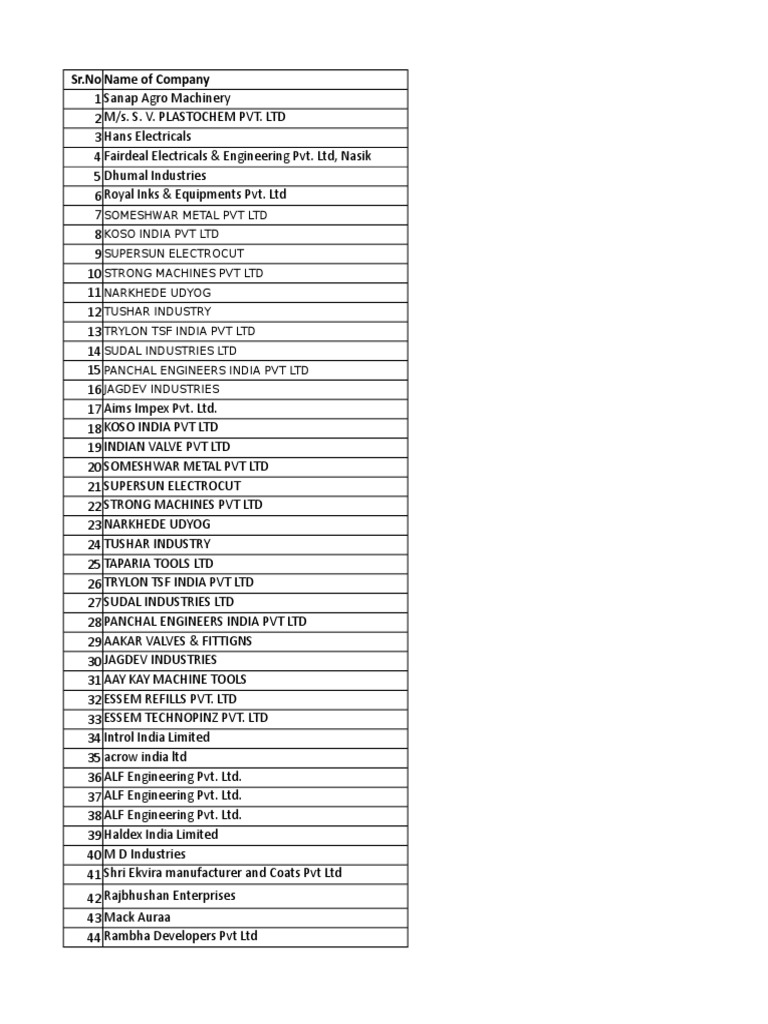 | Sr.No | Name of Company |
|---|---|
| 1 | Sanap Agro Machinery |
| 2 | M/s. S. V. PLASTOCHEM PVT. LTD |
| 3 | Hans Electricals |
| 4 | Fairdeal Electricals & Engineering Pvt. Ltd, Nasik |
| 5 | Dhumal Industries |
| 6 | Royal Inks & Equipments Pvt. Ltd |
| 7 | SOMESHWAR METAL PVT LTD |
| 8 | KOSO INDIA PVT LTD |
| 9 | SUPERSUN ELECTROCUT |
| 10 | STRONG MACHINES PVT LTD |
| 11 | NARKHEDE UDYOG |
| 12 | TUSHAR INDUSTRY |
| 13 | TRYLON TSF INDIA PVT LTD |
| 14 | SUDAL INDUSTRIES LTD |
| 15 | PANCHAL ENGINEERS INDIA PVT LTD |
| 16 | JAGDEV INDUSTRIES |
| 17 | Aims Impex Pvt. Ltd. |
| 18 | KOSO INDIA PVT LTD |
| 19 | INDIAN VALVE PVT LTD |
| 20 | SOMESHWAR METAL PVT LTD |
| 21 | SUPERSUN ELECTROCUT |
| 22 | STRONG MACHINES PVT LTD |
| 23 | NARKHEDE UDYOG |
| 24 | TUSHAR INDUSTRY |
| 25 | TAPARIA TOOLS LTD |
| 26 | TRYLON TSF INDIA PVT LTD |
| 27 | SUDAL INDUSTRIES LTD |
| 28 | PANCHAL ENGINEERS INDIA PVT LTD |
| 29 | AAKAR VALVES & FITTIGNS |
| 30 | JAGDEV INDUSTRIES |
| 31 | AAY KAY MACHINE TOOLS |
| 32 | ESSEM REFILLS PVT. LTD |
| 33 | ESSEM TECHNOPINZ PVT. LTD |
| 34 | Introl India Limited |
| 35 | acrow india ltd |
| 36 | ALF Engineering Pvt. Ltd. |
| 37 | ALF Engineering Pvt. Ltd. |
| 38 | ALF Engineering Pvt. Ltd. |
| 39 | Haldex India Limited |
| 40 | M D Industries |
| 41 | Shri Ekvira manufacturer and Coats Pvt Ltd |
| 42 | Rajbhushan Enterprises |
| 43 | Mack Auraa |
| 44 | Rambha Developers Pvt Ltd |